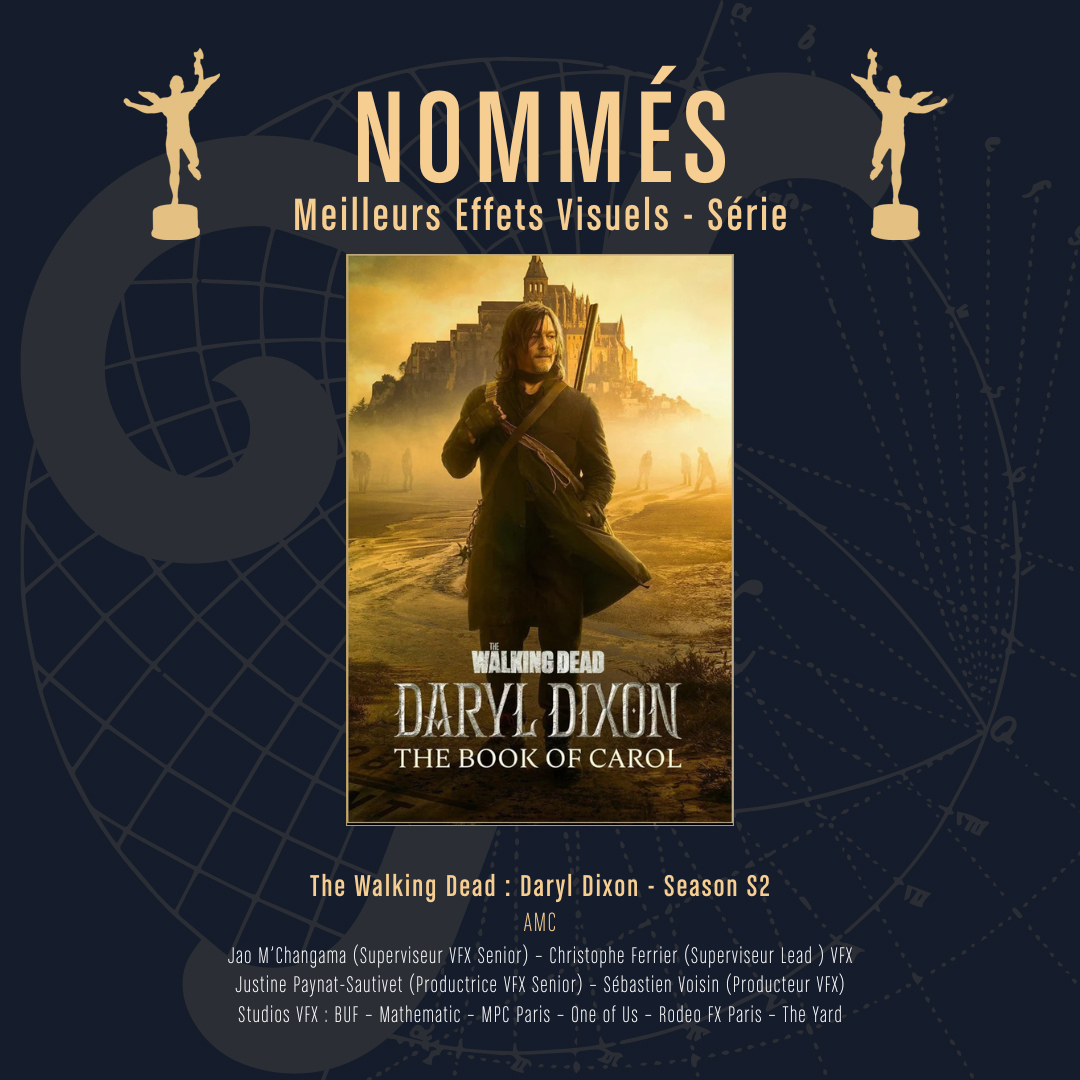 NOMMÉS
Meilleurs Effets Visuels - Série

THE WALKING DEAD
DARYL DIXON
THE BOOK OF CAROL

The Walking Dead : Daryl Dixon - Season S2
AMC
Jao M'Changama (Superviseur VFX Senior) – Christophe Ferrier (Superviseur Lead ) VFX
Justine Paynat-Sautivet (Productrice VFX Senior) – Sébastien Voisin (Producteur VFX)
Studios VFX : BUF – Mathematic – MPC Paris – One of Us – Rodeo FX Paris – The Yard